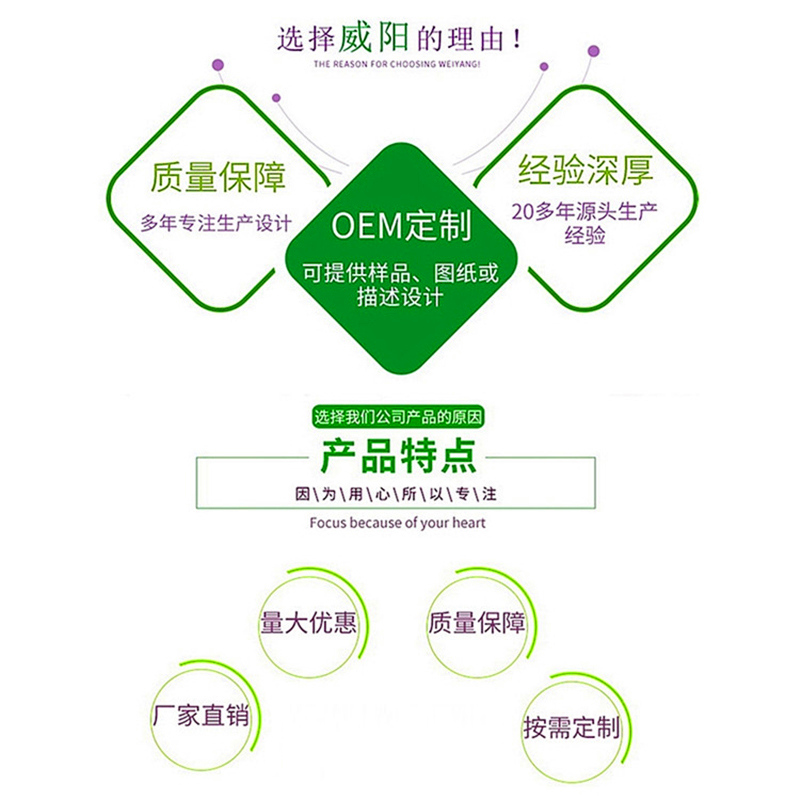 选择威阳的理由！
THE REASON FOR CHOOSING WEIYANG!

质量保障
多年专注生产设计

OEM定制
可提供样品、图纸或描述设计

经验深厚
20多年源头生产经验

选择我们公司产品的原因
产品特点
因\为\用\心\所\以\专\注
Focus because of your heart

量大优惠
质量保障
厂家直销
按需定制